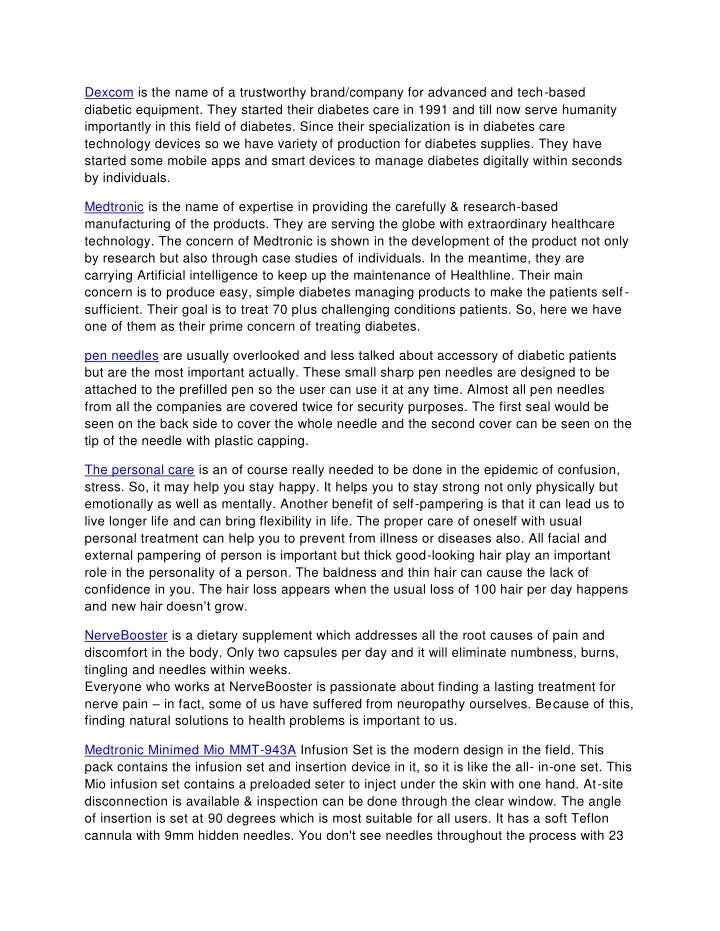 Dexcom is the name of a trustworthy brand/company for advanced and tech-based diabetic equipment. They started their diabetes care in 1991 and till now serve humanity importantly in this field of diabetes. Since their specialization is in diabetes care technology devices so we have variety of production for diabetes supplies. They have started some mobile apps and smart devices to manage diabetes digitally within seconds by individuals.

Medtronic is the name of expertise in providing the carefully & research-based manufacturing of the products. They are serving the globe with extraordinary healthcare technology. The concern of Medtronic is shown in the development of the product not only by research but also through case studies of individuals. In the meantime, they are carrying Artificial intelligence to keep up the maintenance of Healthline. Their main concern is to produce easy, simple diabetes managing products to make the patients self-sufficient. Their goal is to treat 70 plus challenging conditions patients. So, here we have one of them as their prime concern of treating diabetes.

pen needles are usually overlooked and less talked about accessory of diabetic patients but are the most important actually. These small sharp pen needles are designed to be attached to the prefilled pen so the user can use it at any time. Almost all pen needles from all the companies are covered twice for security purposes. The first seal would be seen on the back side to cover the whole needle and the second cover can be seen on the tip of the needle with plastic capping.

The personal care is an of course really needed to be done in the epidemic of confusion, stress. So, it may help you stay happy. It helps you to stay strong not only physically but emotionally as well as mentally. Another benefit of self-pampering is that it can lead us to live longer life and can bring flexibility in life. The proper care of oneself with usual personal treatment can help you to prevent from illness or diseases also. All facial and external pampering of person is important but thick good-looking hair play an important role in the personality of a person. The baldness and thin hair can cause the lack of confidence in you. The hair loss appears when the usual loss of 100 hair per day happens and new hair doesn't grow.

NerveBooster is a dietary supplement which addresses all the root causes of pain and discomfort in the body. Only two capsules per day and it will eliminate numbness, burns, tingling and needles within weeks.
Everyone who works at NerveBooster is passionate about finding a lasting treatment for nerve pain – in fact, some of us have suffered from neuropathy ourselves. Because of this, finding natural solutions to health problems is important to us.

Medtronic Minimed Mio MMT-943A Infusion Set is the modern design in the field. This pack contains the infusion set and insertion device in it, so it is like the all- in-one set. This Mio infusion set contains a preloaded seter to inject under the skin with one hand. At-site disconnection is available & inspection can be done through the clear window. The angle of insertion is set at 90 degrees which is most suitable for all users. It has a soft Teflon cannula with 9mm hidden needles. You don't see needles throughout the process with 23